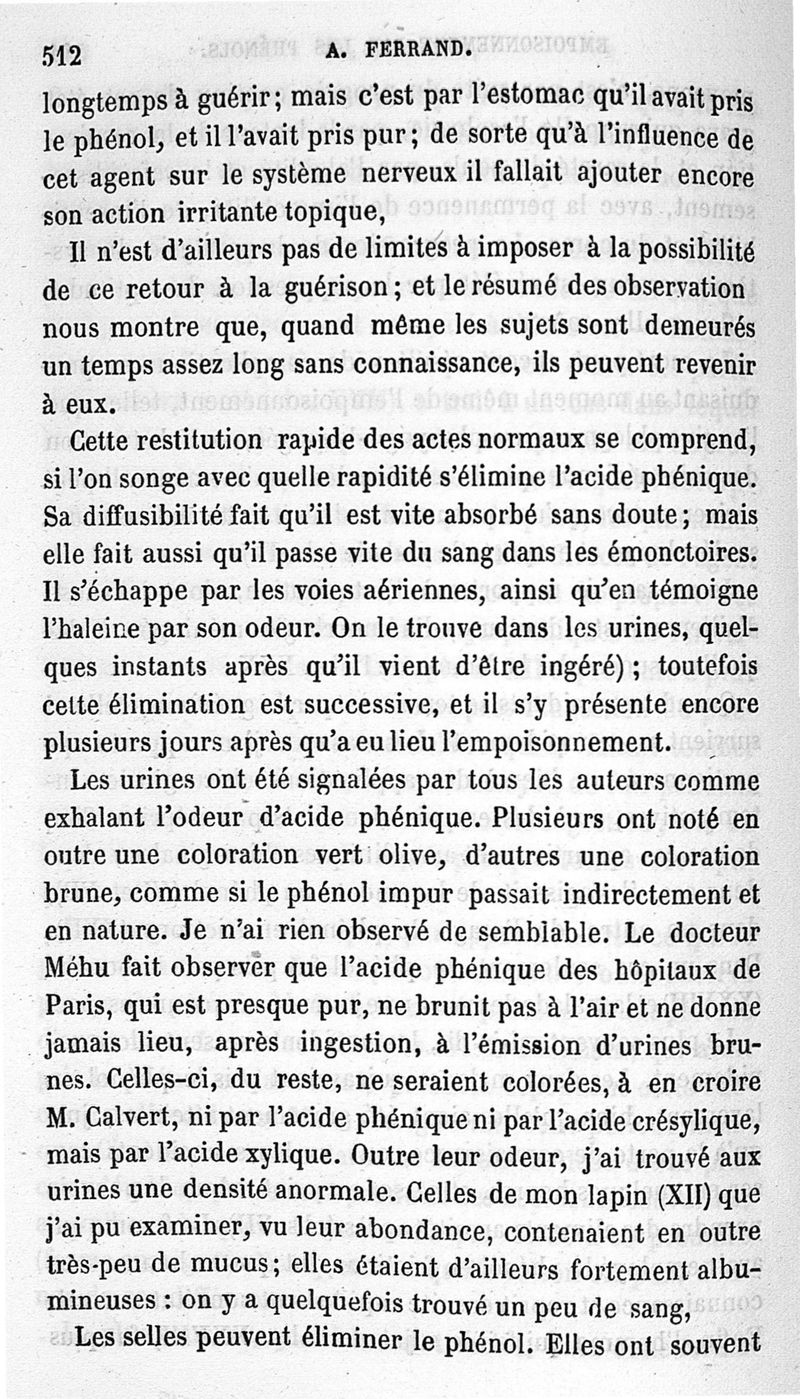 512 A. FERRAND.

longtemps à guérir; mais c'est par l'estomac qu'il avait pris le phénol, et il l'avait pris pur; de sorte qu'à l'influence de cet agent sur le système nerveux il fallait ajouter encore son action irritante topique,

Il n'est d'ailleurs pas de limites à imposer à la possibilité de ce retour à la guérison; et le résumé des observation nous montre que, quand même les sujets sont demeurés un temps assez long sans connaissance, ils peuvent revenir à eux.

Cette restitution rapide des actes normaux se comprend, si l'on songe avec quelle rapidité s'élimine l'acide phénique. Sa diffusibilité fait qu'il est vite absorbé sans doute; mais elle fait aussi qu'il passe vite du sang dans les émonctoires. Il s'échappe par les voies aériennes, ainsi qu'en témoigne l'haleine par son odeur. On le trouve dans les urines, quelques instants après qu'il vient d'être ingéré); toutefois cette élimination est successive, et il s'y présente encore plusieurs jours après qu'a eu lieu l'empoisonnement.

Les urines ont été signalées par tous les auteurs comme exhalant l'odeur d'acide phénique. Plusieurs ont noté en outre une coloration vert olive, d'autres une coloration brune, comme si le phénol impur passait indirectement et en nature. Je n'ai rien observé de semblable. Le docteur Méhu fait observer que l'acide phénique des hôpitaux de Paris, qui est presque pur, ne brunit pas à l'air et ne donne jamais lieu, après ingestion, à l'émission d'urines brunes. Celles-ci, du reste, ne seraient colorées, à en croire M. Calvert, ni par l'acide phénique ni par l'acide crésylique, mais par l'acide xylique. Outre leur odeur, j'ai trouvé aux urines une densité anormale. Celles de mon lapin (XII) que j'ai pu examiner, vu leur abondance, contenaient en outre très-peu de mucus; elles étaient d'ailleurs fortement albumineuses : on y a quelquefois trouvé un peu de sang,

Les selles peuvent éliminer le phénol. Elles ont souvent